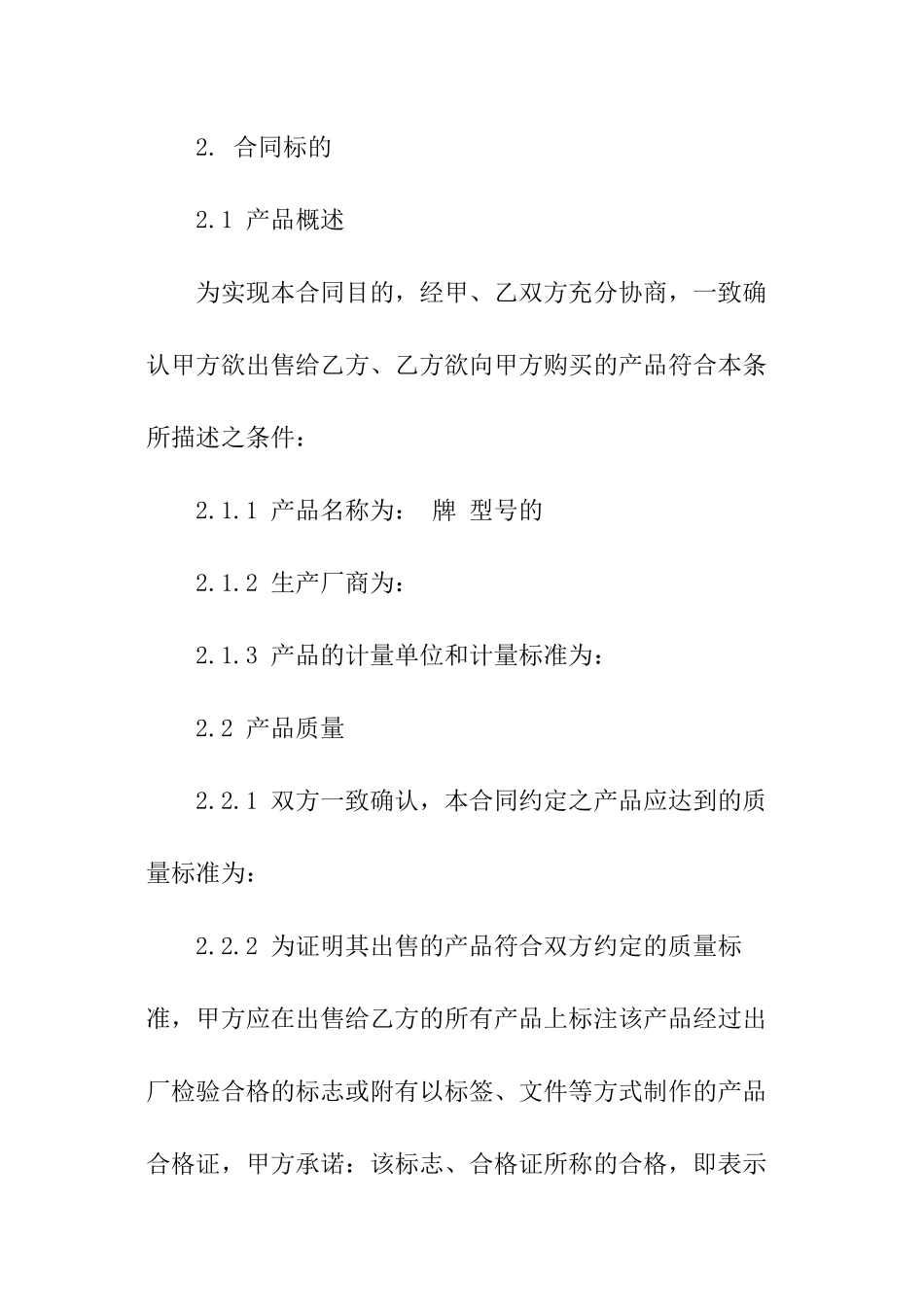 2. 合同标的

2.1 产品概述

为实现本合同目的，经甲、乙双方充分协商，一致确认甲方欲出售给乙方、乙方欲向甲方购买的产品符合本条所描述之条件：

2.1.1 产品名称为： 牌 型号的

2.1.2 生产厂商为：

2.1.3 产品的计量单位和计量标准为：

2.2 产品质量

2.2.1 双方一致确认，本合同约定之产品应达到的质量标准为：

2.2.2 为证明其出售的产品符合双方约定的质量标准，甲方应在出售给乙方的所有产品上标注该产品经过出厂检验合格的标志或附有以标签、文件等方式制作的产品合格证，甲方承诺：该标志、合格证所称的合格，即表示